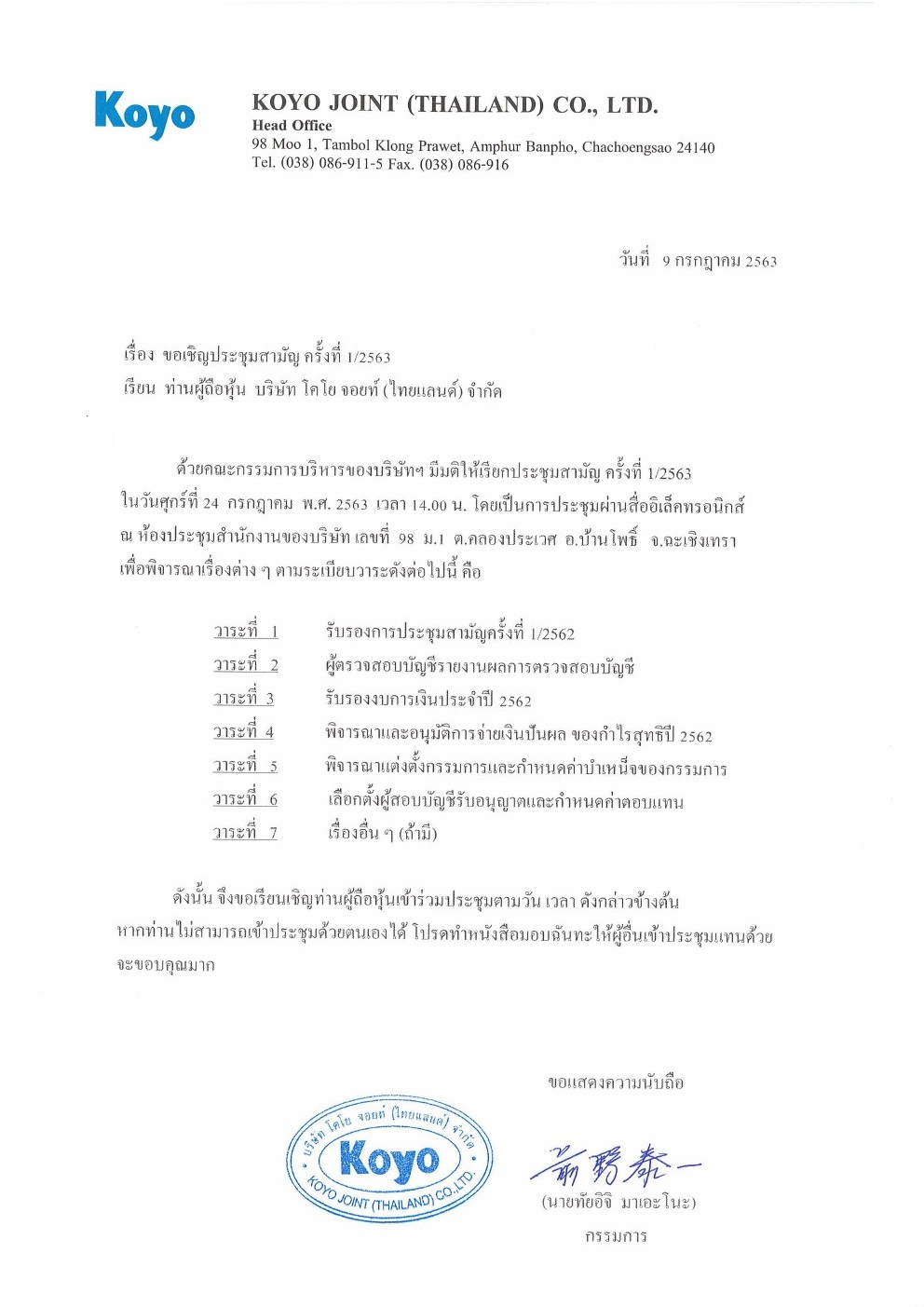 Koyo

KOYO JOINT (THAILAND) CO., LTD.
Head Office
98 Moo 1, Tambol Klong Prawet, Amphur Banpho, Chachoengsao 24140
Tel. (038) 086-911-5 Fax. (038) 086-916

วันที่ 9 กรกฎาคม 2563

เรื่อง ขอเชิญประชุมสามัญ ครั้งที่ 1/2563
เรียน ท่านผู้ถือหุ้น บริษัท โคโย จอยท์ (ไทยแลนด์) จำกัด

ด้วยคณะกรรมการบริหารของบริษัทฯ มีมติให้เรียกประชุมสามัญ ครั้งที่ 1/2563 ในวันศุกร์ที่ 24 กรกฎาคม พ.ศ. 2563 เวลา 14.00 น. โดยเป็นการประชุมผ่านสื่ออิเล็คทรอนิกส์ ณ ห้องประชุมสำนักงานของบริษัท เลขที่ 98 ม.1 ต.คลองประเวศ อ.บ้านโพธิ์ จ.ฉะเชิงเทรา เพื่อพิจารณาเรื่องต่าง ๆ ตามระเบียบวาระดังต่อไปนี้ คือ

วาระที่ 1 รับรองการประชุมสามัญครั้งที่ 1/2562
วาระที่ 2 ผู้ตรวจสอบบัญชีรายงานผลการตรวจสอบบัญชี
วาระที่ 3 รับรองงบการเงินประจำปี 2562
วาระที่ 4 พิจารณาและอนุมัติการจ่ายเงินปันผล ของกำไรสุทธิปี 2562
วาระที่ 5 พิจารณาแต่งตั้งกรรมการและกำหนดค่าบำเหน็จของกรรมการ
วาระที่ 6 เลือกตั้งผู้สอบบัญชีรับอนุญาตและกำหนดค่าตอบแทน
วาระที่ 7 เรื่องอื่น ๆ (ถ้ามี)

ดังนั้น จึงขอเรียนเชิญท่านผู้ถือหุ้นเข้าร่วมประชุมตามวัน เวลา ดังกล่าวข้างต้น หากท่านไม่สามารถเข้าประชุมด้วยตนเองได้ โปรดทำหนังสือมอบฉันทะให้ผู้อื่นเข้าประชุมแทนด้วย จะขอบคุณมาก

ขอแสดงความนับถือ

บริษัท โคโย จอยท์ (ไทยแลนด์) จำกัด
Koyo
KOYO JOINT (THAILAND) CO.,LTD.

前野泰一
(นายทัยอิจิ มาเอะโนะ)
กรรมการ